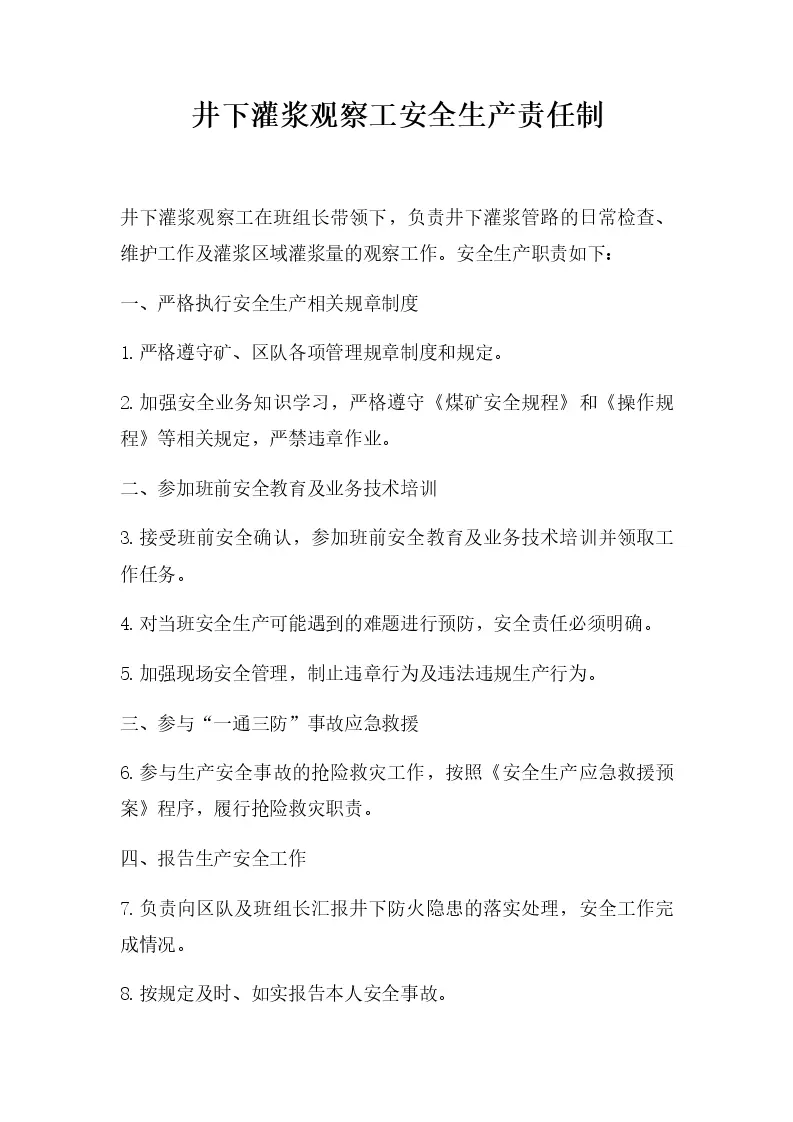 井下灌浆观察工安全生产责任制

井下灌浆观察工在班组长带领下，负责井下灌浆管路的日常检查、维护工作及灌浆区域灌浆量的观察工作。安全生产职责如下：

一、严格执行安全生产相关规章制度

1.严格遵守矿、区队各项管理规章制度和规定。

2.加强安全业务知识学习，严格遵守《煤矿安全规程》和《操作规程》等相关规定，严禁违章作业。

二、参加班前安全教育及业务技术培训

3.接受班前安全确认，参加班前安全教育及业务技术培训并领取工作任务。

4.对当班安全生产可能遇到的难题进行预防，安全责任必须明确。

5.加强现场安全管理，制止违章行为及违法违规生产行为。

三、参与“一通三防”事故应急救援

6.参与生产安全事故的抢险救灾工作，按照《安全生产应急救援预案》程序，履行抢险救灾职责。

四、报告生产安全工作

7.负责向区队及班组长汇报井下防火隐患的落实处理，安全工作完成情况。

8.按规定及时、如实报告本人安全事故。